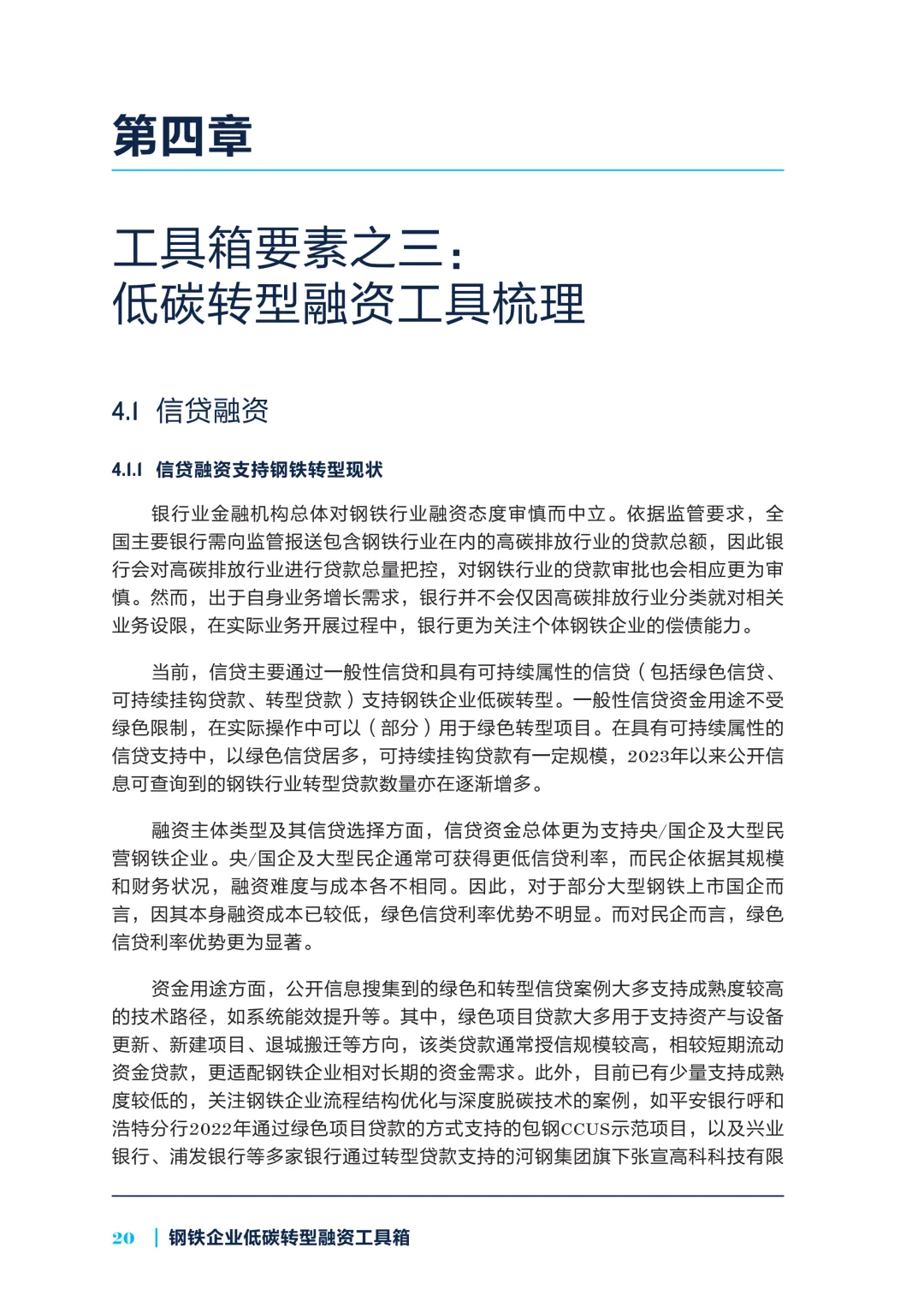 第四章

工具箱要素之三：
低碳转型融资工具梳理

4.1 信贷融资

4.1.1 信贷融资支持钢铁转型现状

银行业金融机构总体对钢铁行业融资态度审慎而中立。依据监管要求，全国主要银行需向监管报送包含钢铁行业在内的高碳排放行业的贷款总额，因此银行会对高碳排放行业进行贷款总量把控，对钢铁行业的贷款审批也会相应更为审慎。然而，出于自身业务增长需求，银行并不会仅因高碳排放行业分类就对相关业务设限，在实际业务开展过程中，银行更为关注个体钢铁企业的偿债能力。

当前，信贷主要通过一般性信贷和具有可持续属性的信贷（包括绿色信贷、可持续挂钩贷款、转型贷款）支持钢铁企业低碳转型。一般性信贷资金用途不受绿色限制，在实际操作中可以（部分）用于绿色转型项目。在具有可持续属性的信贷支持中，以绿色信贷居多，可持续挂钩贷款有一定规模，2023年以来公开信息可查询到的钢铁行业转型贷款数量亦在逐渐增多。

融资主体类型及其信贷选择方面，信贷资金总体更为支持央/国企及大型民营钢铁企业。央/国企及大型民企通常可获得更低信贷利率，而民企依据其规模和财务状况，融资难度与成本各不相同。因此，对于部分大型钢铁上市国企而言，因其本身融资成本已较低，绿色信贷利率优势不明显。而对民企而言，绿色信贷利率优势更为显著。

资金用途方面，公开信息搜集到的绿色和转型信贷案例大多支持成熟度较高的技术路径，如系统能效提升等。其中，绿色项目贷款大多用于支持资产与设备更新、新建项目、退城搬迁等方向，该类贷款通常授信规模较高，相较短期流动资金贷款，更适配钢铁企业相对长期的资金需求。此外，目前已有少量支持成熟度较低的，关注钢铁企业流程结构优化与深度脱碳技术的案例，如平安银行呼和浩特分行2022年通过绿色项目贷款的方式支持的包钢CCUS示范项目，以及兴业银行、浦发银行等多家银行通过转型贷款支持的河钢集团旗下张宣高科科技有限

20 | 钢铁企业低碳转型融资工具箱